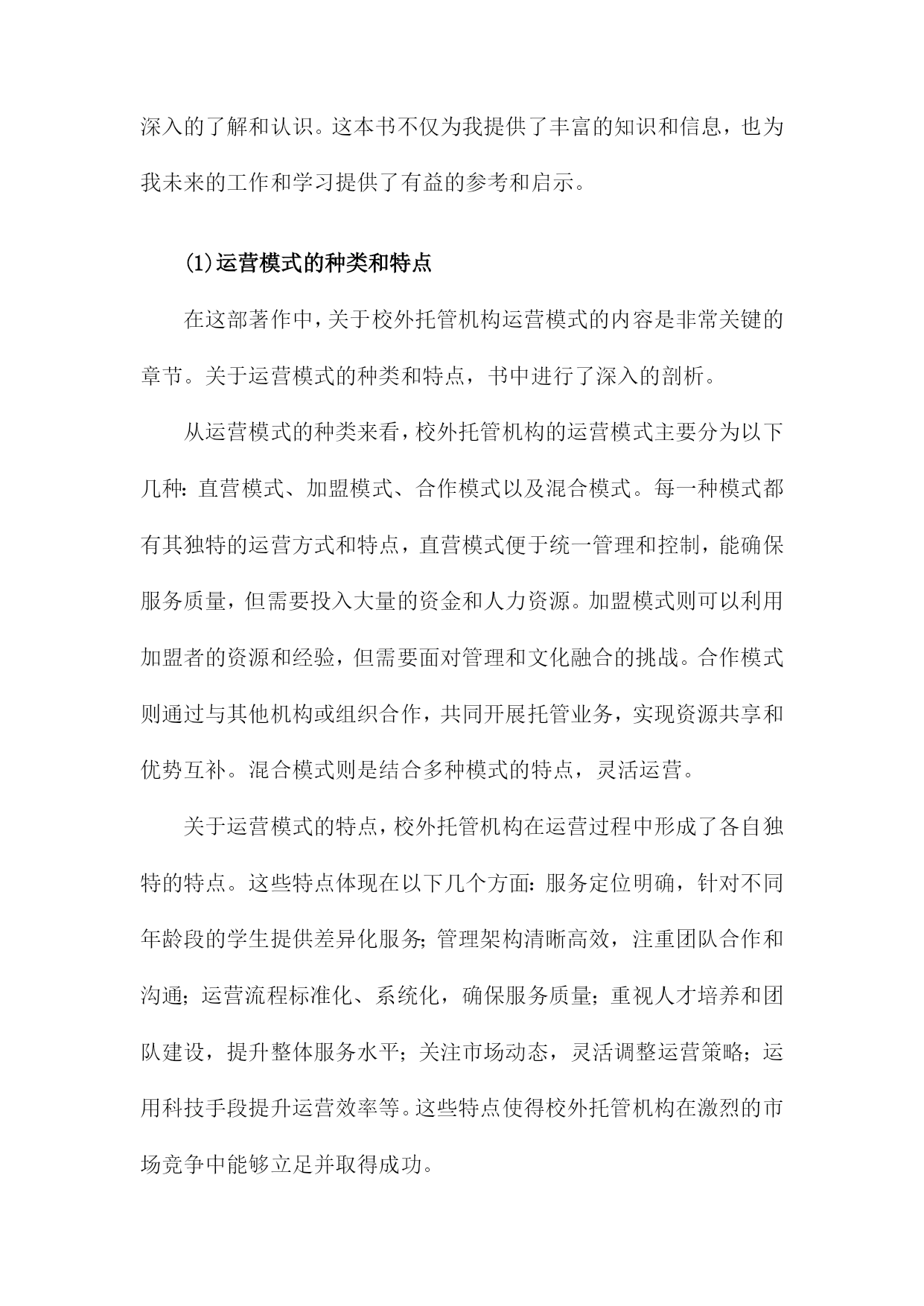 深入的了解和认识。这本书不仅为我提供了丰富的知识和信息，也为我未来的工作和学习提供了有益的参考和启示。

(1)运营模式的种类和特点

在这部著作中，关于校外托管机构运营模式的内容是非常关键的章节。关于运营模式的种类和特点，书中进行了深入的剖析。

从运营模式的种类来看，校外托管机构的运营模式主要分为以下几种：直营模式、加盟模式、合作模式以及混合模式。每一种模式都有其独特的运营方式和特点，直营模式便于统一管理和控制，能确保服务质量，但需要投入大量的资金和人力资源。加盟模式则可以利用加盟者的资源和经验，但需要面对管理和文化融合的挑战。合作模式则通过与其他机构或组织合作，共同开展托管业务，实现资源共享和优势互补。混合模式则是结合多种模式的特点，灵活运营。

关于运营模式的特点，校外托管机构在运营过程中形成了各自独特的特点。这些特点体现在以下几个方面：服务定位明确，针对不同年龄段的学生提供差异化服务；管理架构清晰高效，注重团队合作和沟通；运营流程标准化、系统化，确保服务质量；重视人才培养和团队建设，提升整体服务水平；关注市场动态，灵活调整运营策略；运用科技手段提升运营效率等。这些特点使得校外托管机构在激烈的市场竞争中能够立足并取得成功。